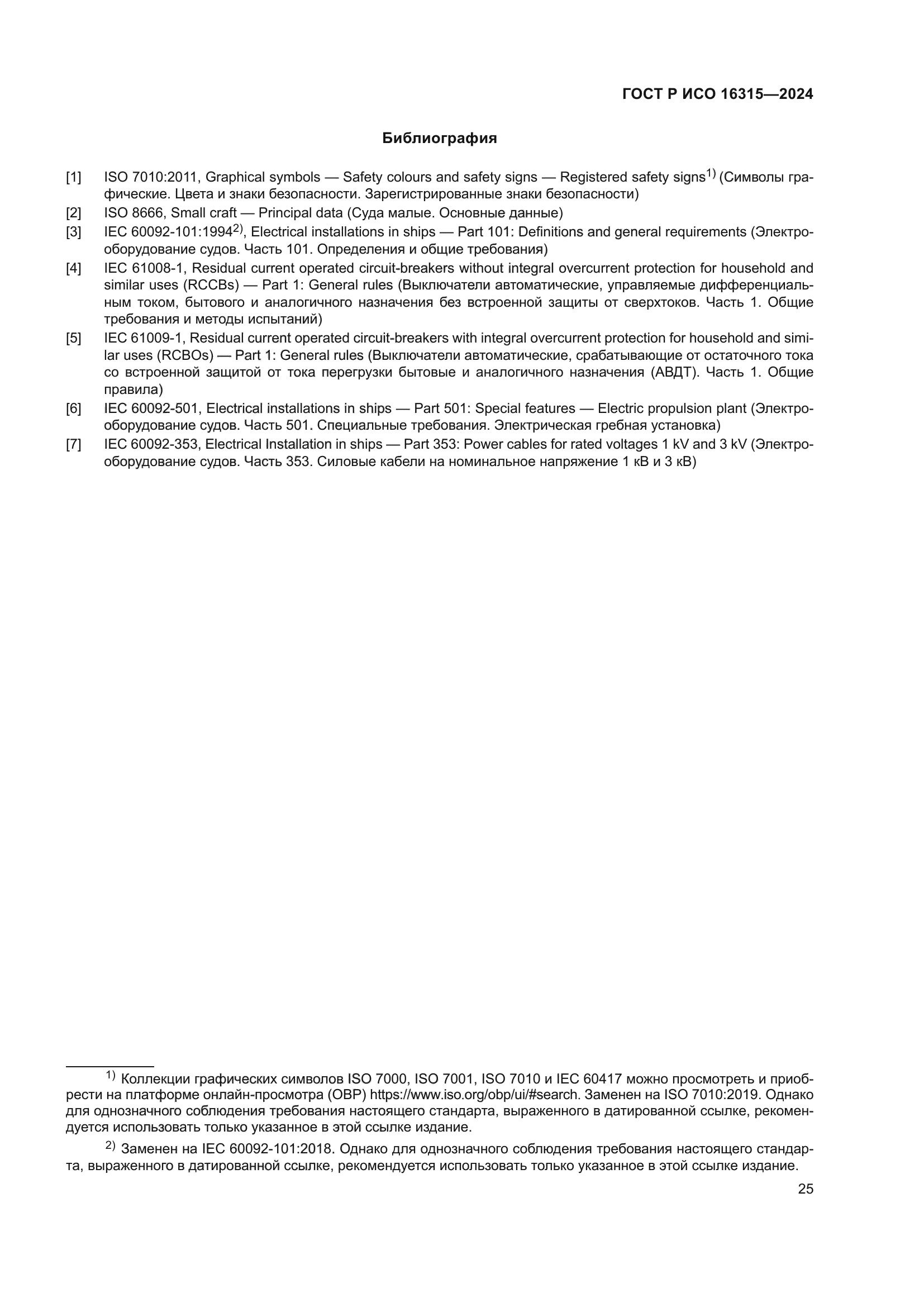 ГОСТ Р ИСО 16315—2024

Библиография

[1] ISO 7010:2011, Graphical symbols — Safety colours and safety signs — Registered safety signs$^{1)}$ (Символы графические. Цвета и знаки безопасности. Зарегистрированные знаки безопасности)

[2] ISO 8666, Small craft — Principal data (Суда малые. Основные данные)

[3] IEC 60092-101:1994$^{2)}$, Electrical installations in ships — Part 101: Definitions and general requirements (Электрооборудование судов. Часть 101. Определения и общие требования)

[4] IEC 61008-1, Residual current operated circuit-breakers without integral overcurrent protection for household and similar uses (RCCBs) — Part 1: General rules (Выключатели автоматические, управляемые дифференциальным током, бытового и аналогичного назначения без встроенной защиты от сверхтоков. Часть 1. Общие требования и методы испытаний)

[5] IEC 61009-1, Residual current operated circuit-breakers with integral overcurrent protection for household and similar uses (RCBOs) — Part 1: General rules (Выключатели автоматические, срабатывающие от остаточного тока со встроенной защитой от тока перегрузки бытовые и аналогичного назначения (АВДТ). Часть 1. Общие правила)

[6] IEC 60092-501, Electrical installations in ships — Part 501: Special features — Electric propulsion plant (Электрооборудование судов. Часть 501. Специальные требования. Электрическая гребная установка)

[7] IEC 60092-353, Electrical Installation in ships — Part 353: Power cables for rated voltages 1 kV and 3 kV (Электрооборудование судов. Часть 353. Силовые кабели на номинальное напряжение 1 кВ и 3 кВ)

$^{1)}$ Коллекции графических символов ISO 7000, ISO 7001, ISO 7010 и IEC 60417 можно просмотреть и приобрести на платформе онлайн-просмотра (OBP) https://www.iso.org/obp/ui/#search. Заменен на ISO 7010:2019. Однако для однозначного соблюдения требования настоящего стандарта, выраженного в датированной ссылке, рекомендуется использовать только указанное в этой ссылке издание.

$^{2)}$ Заменен на IEC 60092-101:2018. Однако для однозначного соблюдения требования настоящего стандарта, выраженного в датированной ссылке, рекомендуется использовать только указанное в этой ссылке издание.

25